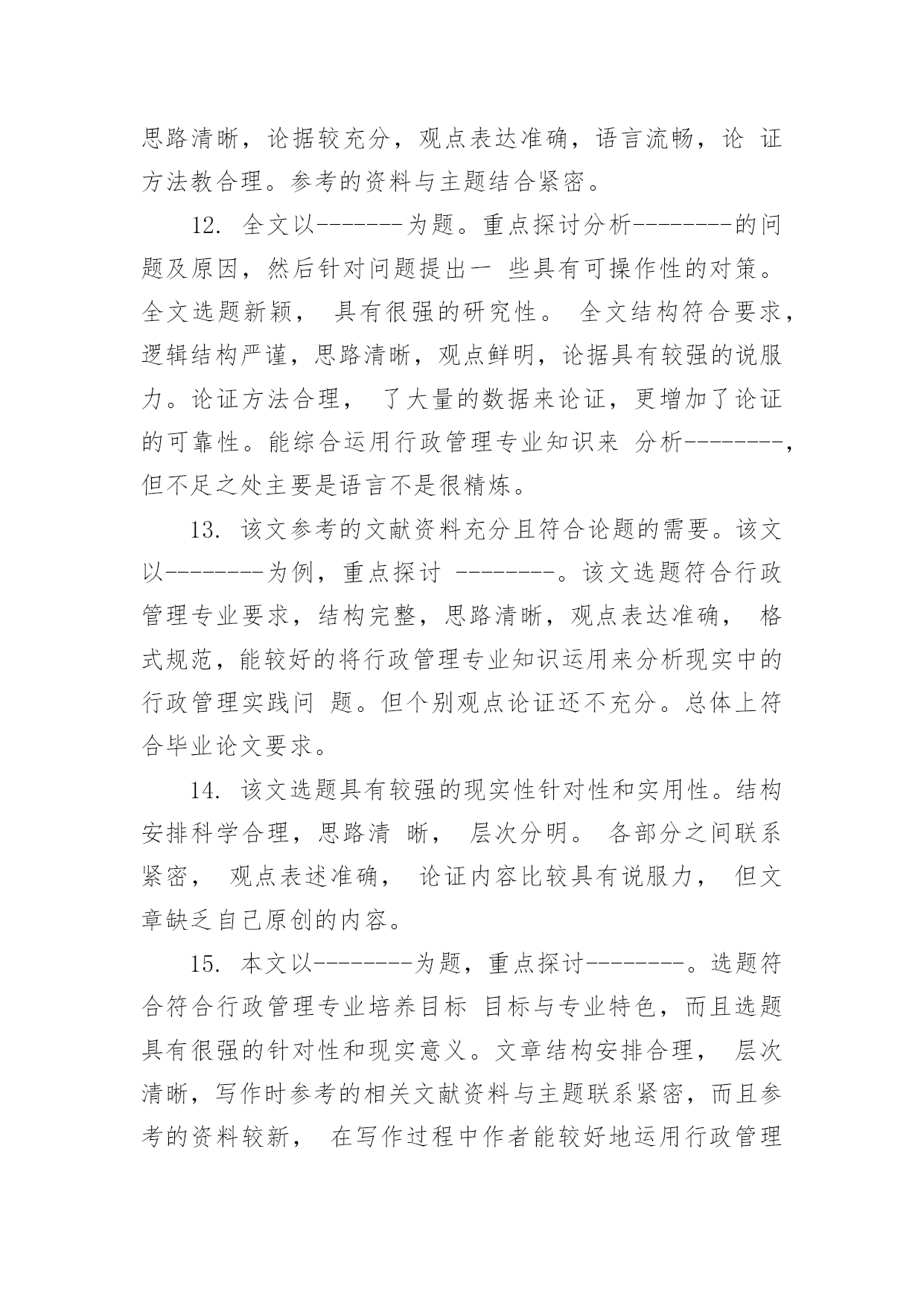 思路清晰，论据较充分，观点表达准确，语言流畅，论 证方法教合理。参考的资料与主题结合紧密。

12. 全文以-------为题。重点探讨分析--------的问题及原因，然后针对问题提出一 些具有可操作性的对策。全文选题新颖， 具有很强的研究性。 全文结构符合要求，逻辑结构严谨，思路清晰，观点鲜明，论据具有较强的说服力。论证方法合理， 了大量的数据来论证，更增加了论证的可靠性。能综合运用行政管理专业知识来 分析--------，但不足之处主要是语言不是很精炼。

13. 该文参考的文献资料充分且符合论题的需要。该文以--------为例，重点探讨 --------。该文选题符合行政管理专业要求，结构完整，思路清晰，观点表达准确， 格式规范，能较好的将行政管理专业知识运用来分析现实中的行政管理实践问 题。但个别观点论证还不充分。总体上符合毕业论文要求。

14. 该文选题具有较强的现实性针对性和实用性。结构安排科学合理，思路清 晰， 层次分明。 各部分之间联系紧密， 观点表述准确， 论证内容比较具有说服力， 但文章缺乏自己原创的内容。

15. 本文以--------为题，重点探讨--------。选题符合符合行政管理专业培养目标 目标与专业特色，而且选题具有很强的针对性和现实意义。文章结构安排合理， 层次清晰，写作时参考的相关文献资料与主题联系紧密，而且参考的资料较新， 在写作过程中作者能较好地运用行政管理